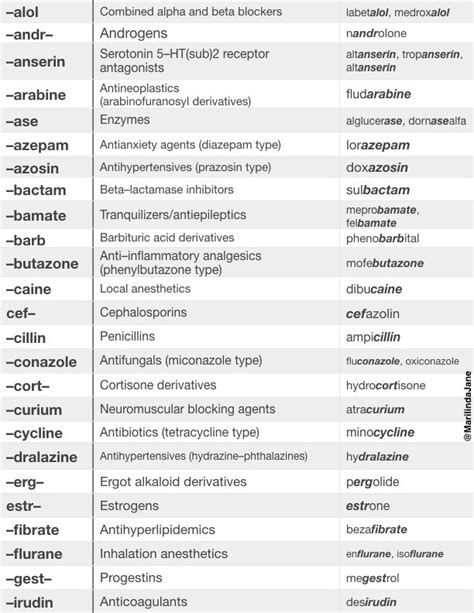 | | | |
|---|---|---|
| –alol | Combined alpha and beta blockers | labetalol, medroxalol |
| –andr– | Androgens | nandrolone |
| –anserin | Serotonin 5–HT(sub)2 receptor antagonists | altanserin, tropanserin, altanserin |
| –arabine | Antineoplastics (arabinofuranosyl derivatives) | fludarabine |
| –ase | Enzymes | alglucerase, dornasealfa |
| –azepam | Antianxiety agents (diazepam type) | lorazepam |
| –azosin | Antihypertensives (prazosin type) | doxazosin |
| –bactam | Beta–lactamase inhibitors | sulbactam |
| –bamate | Tranquilizers/antiepileptics | meprobamate, felbamate |
| –barb | Barbituric acid derivatives | phenobarbital |
| –butazone | Anti–inflammatory analgesics (phenylbutazone type) | mofebutazone |
| –caine | Local anesthetics | dibucaine |
| cef– | Cephalosporins | cefazolin |
| –cillin | Penicillins | ampicillin |
| –conazole | Antifungals (miconazole type) | fluconazole, oxiconazole |
| –cort– | Cortisone derivatives | hydrocortisone |
| –curium | Neuromuscular blocking agents | atracurium |
| –cycline | Antibiotics (tetracycline type) | minocycline |
| –dralazine | Antihypertensives (hydrazine–phthalazines) | hydralazine |
| –erg– | Ergot alkaloid derivatives | pergolide |
| estr– | Estrogens | estrone |
| –fibrate | Antihyperlipidemics | bezafibrate |
| –flurane | Inhalation anesthetics | enflurane, isoflurane |
| –gest– | Progestins | megestrol |
| –irudin | Anticoagulants | desirudin |

@MarilindaJane